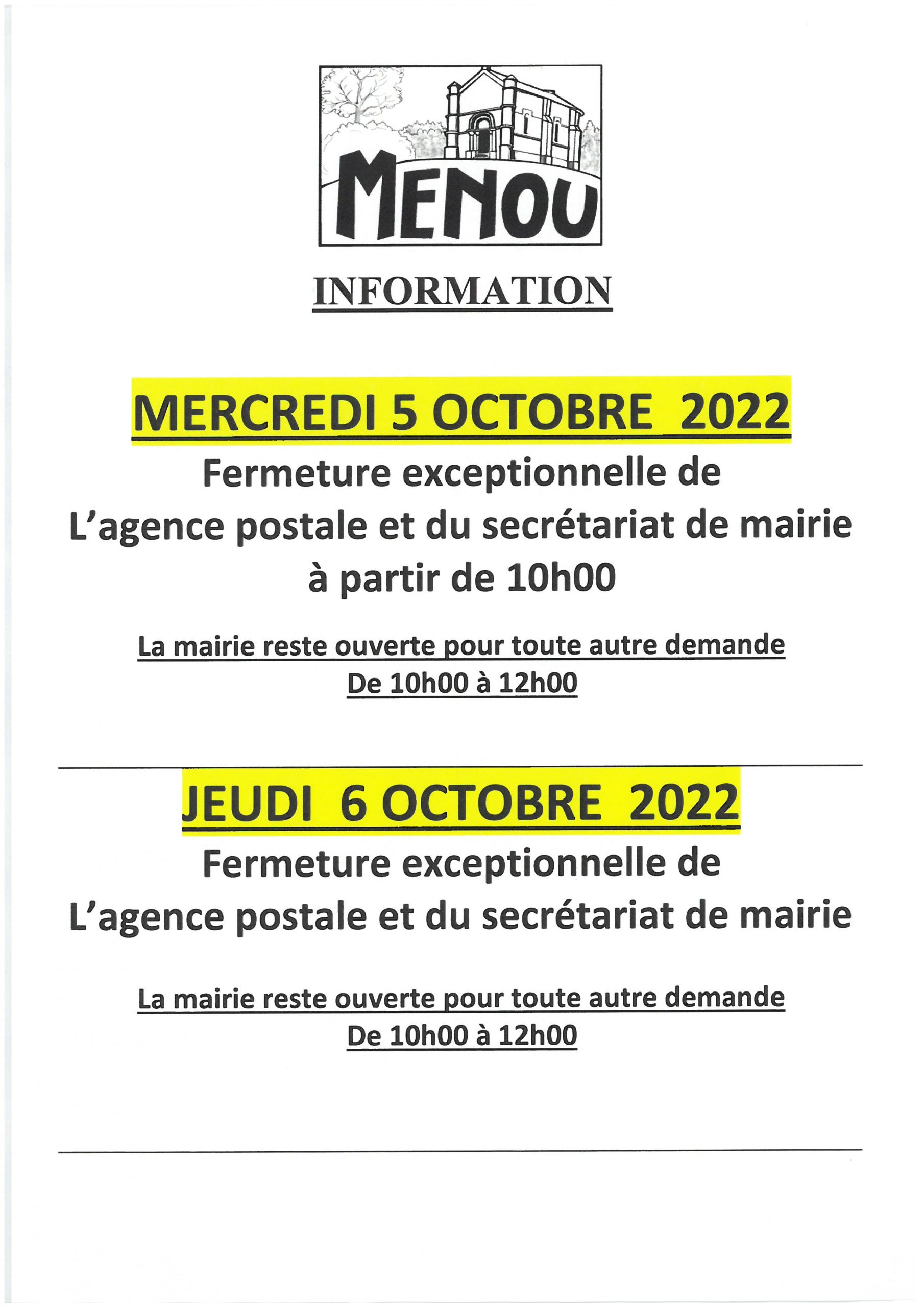 MENOU

INFORMATION

MERCREDI 5 OCTOBRE 2022

Fermeture exceptionnelle de L’agence postale et du secrétariat de mairie à partir de 10h00

La mairie reste ouverte pour toute autre demande De 10h00 à 12h00

JEUDI 6 OCTOBRE 2022

Fermeture exceptionnelle de L’agence postale et du secrétariat de mairie

La mairie reste ouverte pour toute autre demande De 10h00 à 12h00